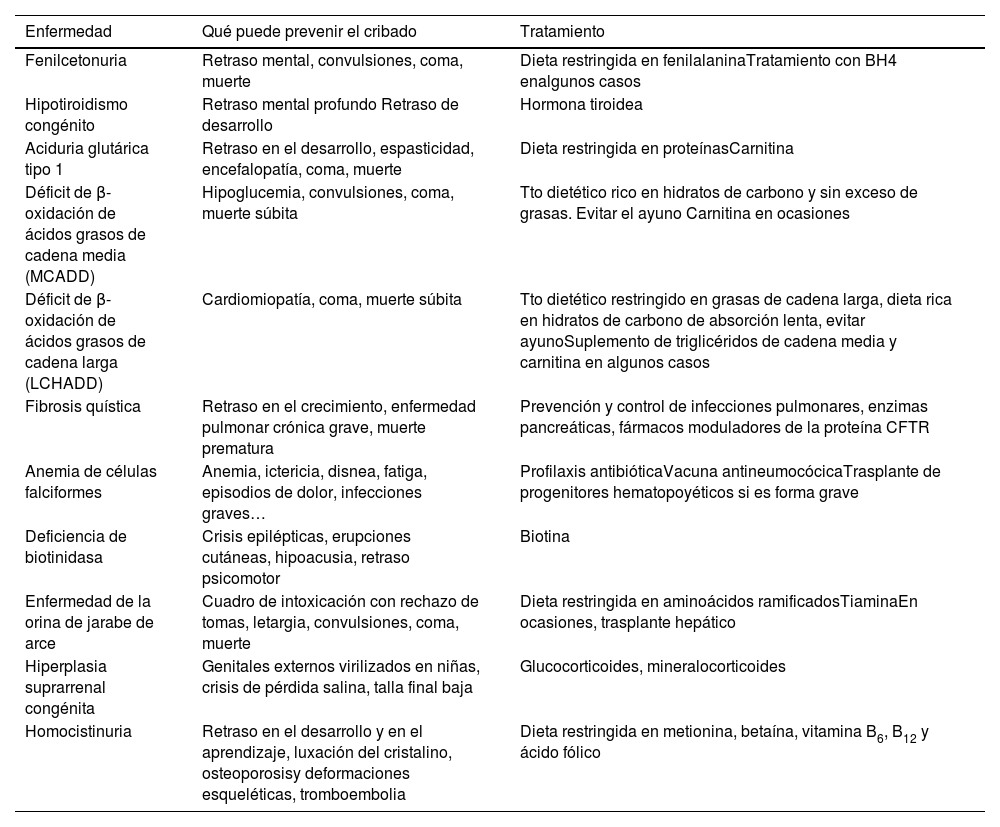 | Enfermedad | Qué puede prevenir el cribado | Tratamiento |
|---|---|---|
| Fenilcetonuria | Retraso mental, convulsiones, coma, muerte | Dieta restringida en fenilalaninaTratamiento con BH4 enalgunos casos |
| Hipotiroidismo congénito | Retraso mental profundo Retraso de desarrollo | Hormona tiroidea |
| Aciduria glutárica tipo 1 | Retraso en el desarrollo, espasticidad, encefalopatía, coma, muerte | Dieta restringida en proteínasCarnitina |
| Déficit de β-oxidación de ácidos grasos de cadena media (MCADD) | Hipoglucemia, convulsiones, coma, muerte súbita | Tto dietético rico en hidratos de carbono y sin exceso de grasas. Evitar el ayuno Carnitina en ocasiones |
| Déficit de β-oxidación de ácidos grasos de cadena larga (LCHADD) | Cardiomiopatía, coma, muerte súbita | Tto dietético restringido en grasas de cadena larga, dieta rica en hidratos de carbono de absorción lenta, evitar ayunoSuplemento de triglicéridos de cadena media y carnitina en algunos casos |
| Fibrosis quística | Retraso en el crecimiento, enfermedad pulmonar crónica grave, muerte prematura | Prevención y control de infecciones pulmonares, enzimas pancreáticas, fármacos moduladores de la proteína CFTR |
| Anemia de células falciformes | Anemia, ictericia, disnea, fatiga, episodios de dolor, infecciones graves… | Profilaxis antibióticaVacuna antineumocócicaTrasplante de progenitores hematopoyéticos si es forma grave |
| Deficiencia de biotinidasa | Crisis epilépticas, erupciones cutáneas, hipoacusia, retraso psicomotor | Biotina |
| Enfermedad de la orina de jarabe de arce | Cuadro de intoxicación con rechazo de tomas, letargia, convulsiones, coma, muerte | Dieta restringida en aminoácidos ramificadosTiaminaEn ocasiones, trasplante hepático |
| Hiperplasia suprarrenal congénita | Genitales externos virilizados en niñas, crisis de pérdida salina, talla final baja | Glucocorticoides, mineralocorticoides |
| Homocistinuria | Retraso en el desarrollo y en el aprendizaje, luxación del cristalino, osteoporosisy deformaciones esqueléticas, tromboembolia | Dieta restringida en metionina, betaína, vitamina $B_6$, $B_{12}$ y ácido fólico |